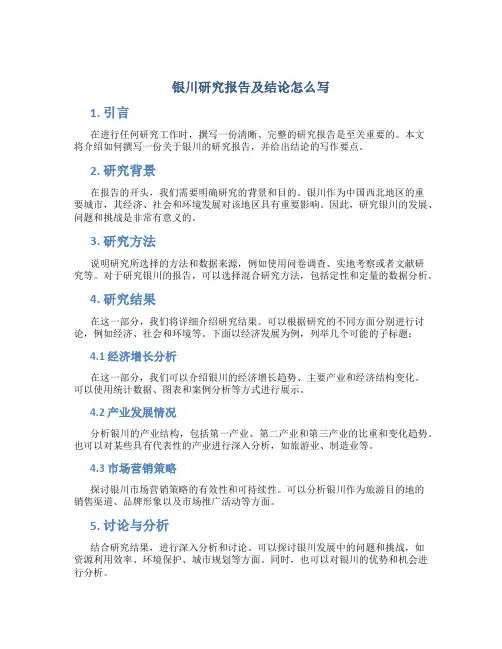 银川研究报告及结论怎么写

1. 引言

在进行任何研究工作时，撰写一份清晰、完整的研究报告是至关重要的。本文将介绍如何撰写一份关于银川的研究报告，并给出结论的写作要点。

2. 研究背景

在报告的开头，我们需要明确研究的背景和目的。银川作为中国西北地区的重要城市，其经济、社会和环境发展对该地区具有重要影响。因此，研究银川的发展、问题和挑战是非常有意义的。

3. 研究方法

说明研究所选择的方法和数据来源，例如使用问卷调查、实地考察或者文献研究等。对于研究银川的报告，可以选择混合研究方法，包括定性和定量的数据分析。

4. 研究结果

在这一部分，我们将详细介绍研究结果。可以根据研究的不同方面分别进行讨论，例如经济、社会和环境等。下面以经济发展为例，列举几个可能的子标题：

4.1 经济增长分析

在这一部分，我们可以介绍银川的经济增长趋势、主要产业和经济结构变化。可以使用统计数据、图表和案例分析等方式进行展示。

4.2 产业发展情况

分析银川的产业结构，包括第一产业、第二产业和第三产业的比重和变化趋势。也可以对某些具有代表性的产业进行深入分析，如旅游业、制造业等。

4.3 市场营销策略

探讨银川市场营销策略的有效性和可持续性。可以分析银川作为旅游目的地的销售渠道、品牌形象以及市场推广活动等方面。

5. 讨论与分析

结合研究结果，进行深入分析和讨论。可以探讨银川发展中的问题和挑战，如资源利用效率、环境保护、城市规划等方面。同时，也可以对银川的优势和机会进行分析。